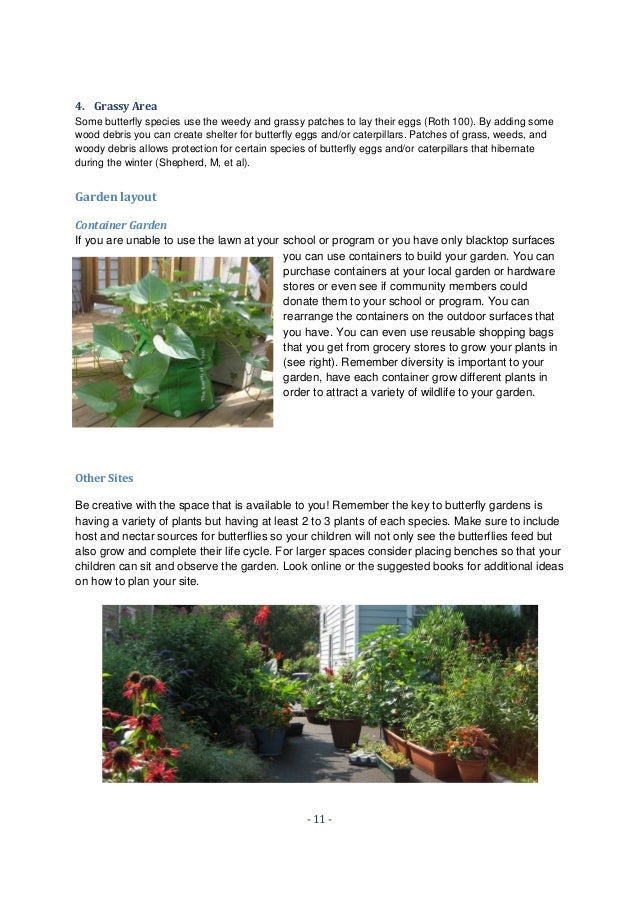 4. Grassy Area
Some butterfly species use the weedy and grassy patches to lay their eggs (Roth 100). By adding some wood debris you can create shelter for butterfly eggs and/or caterpillars. Patches of grass, weeds, and woody debris allows protection for certain species of butterfly eggs and/or caterpillars that hibernate during the winter (Shepherd, M, et al).

Garden layout

Container Garden
If you are unable to use the lawn at your school or program or you have only blacktop surfaces you can use containers to build your garden. You can purchase containers at your local garden or hardware stores or even see if community members could donate them to your school or program. You can rearrange the containers on the outdoor surfaces that you have. You can even use reusable shopping bags that you get from grocery stores to grow your plants in (see right). Remember diversity is important to your garden, have each container grow different plants in order to attract a variety of wildlife to your garden.

Other Sites

Be creative with the space that is available to you! Remember the key to butterfly gardens is having a variety of plants but having at least 2 to 3 plants of each species. Make sure to include host and nectar sources for butterflies so your children will not only see the butterflies feed but also grow and complete their life cycle. For larger spaces consider placing benches so that your children can sit and observe the garden. Look online or the suggested books for additional ideas on how to plan your site.

- 11 -